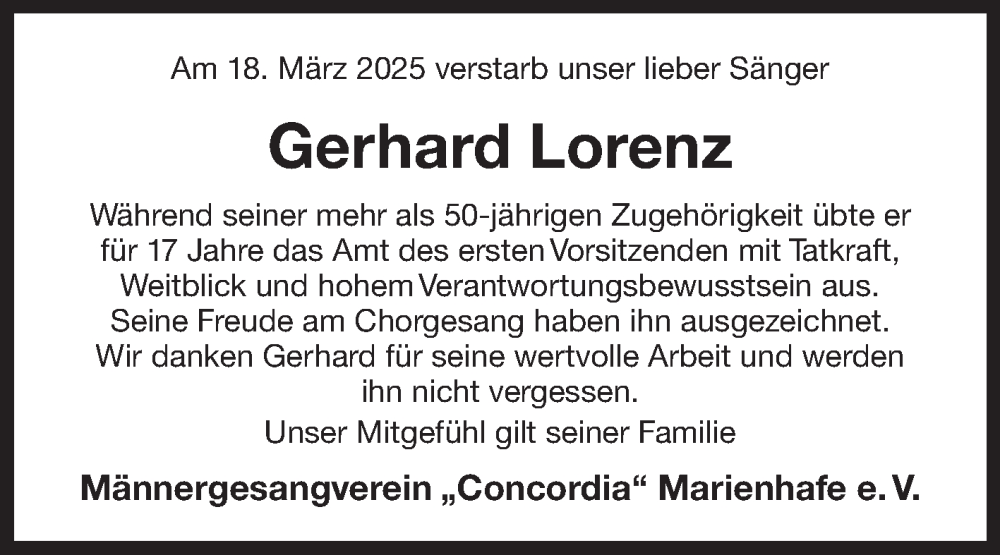 Am 18. März 2025 verstarb unser lieber Sänger

Gerhard Lorenz

Während seiner mehr als 50-jährigen Zugehörigkeit übte er für 17 Jahre das Amt des ersten Vorsitzenden mit Tatkraft, Weitblick und hohem Verantwortungsbewusstsein aus. Seine Freude am Chorgesang haben ihn ausgezeichnet. Wir danken Gerhard für seine wertvolle Arbeit und werden ihn nicht vergessen.

Unser Mitgefühl gilt seiner Familie

Männergesangverein „Concordia“ Marienhafe e. V.